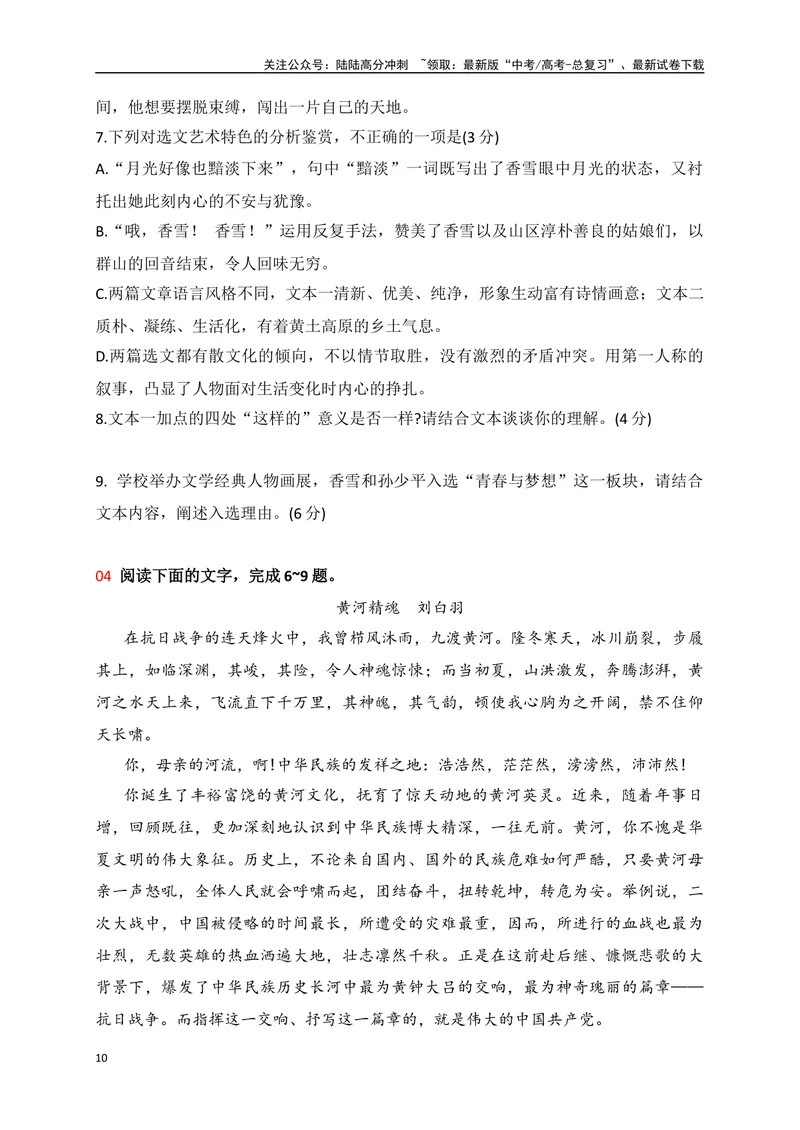 关注公众号：陆陆高分冲刺 ~领取：最新版“中考/高考-总复习”、最新试卷下载

间，他想要摆脱束缚，闯出一片自己的天地。

7.下列对选文艺术特色的分析鉴赏，不正确的一项是(3分)

A.“月光好像也黯淡下来”，句中“黯淡”一词既写出了香雪眼中月光的状态，又衬托出她此刻内心的不安与犹豫。

B.“哦，香雪！ 香雪！”运用反复手法，赞美了香雪以及山区淳朴善良的姑娘们，以群山的回音结束，令人回味无穷。

C.两篇文章语言风格不同，文本一清新、优美、纯净，形象生动富有诗情画意；文本二质朴、凝练、生活化，有着黄土高原的乡土气息。

D.两篇选文都有散文化的倾向，不以情节取胜，没有激烈的矛盾冲突。用第一人称的叙事，凸显了人物面对生活变化时内心的挣扎。

8.文本一加点的四处“这样的”意义是否一样?请结合文本谈谈你的理解。(4分)

9. 学校举办文学经典人物画展，香雪和孙少平入选“青春与梦想”这一板块，请结合文本内容，阐述入选理由。(6分)

04 阅读下面的文字，完成6~9题。

黄河精魂 刘白羽

在抗日战争的连天烽火中，我曾栉风沐雨，九渡黄河。隆冬寒天，冰川崩裂，步履其上，如临深渊，其峻，其险，令人神魂惊悚；而当初夏，山洪激发，奔腾澎湃，黄河之水天上来，飞流直下千万里，其神魄，其气韵，顿使我心胸为之开阔，禁不住仰天长啸。

你，母亲的河流，啊!中华民族的发祥之地：浩浩然，茫茫然，滂滂然，沛沛然!

你诞生了丰裕富饶的黄河文化，抚育了惊天动地的黄河英灵。近来，随着年事日增，回顾既往，更加深刻地认识到中华民族博大精深，一往无前。黄河，你不愧是华夏文明的伟大象征。历史上，不论来自国内、国外的民族危难如何严酷，只要黄河母亲一声怒吼，全体人民就会呼啸而起，团结奋斗，扭转乾坤，转危为安。举例说，二次大战中，中国被侵略的时间最长，所遭受的灾难最重，因而，所进行的血战也最为壮烈，无数英雄的热血洒遍大地，壮志凛然千秋。正是在这前赴后继、慷慨悲歌的大背景下，爆发了中华民族历史长河中最为黄钟大吕的交响，最为神奇瑰丽的篇章——抗日战争。而指挥这一交响、抒写这一篇章的，就是伟大的中国共产党。

10